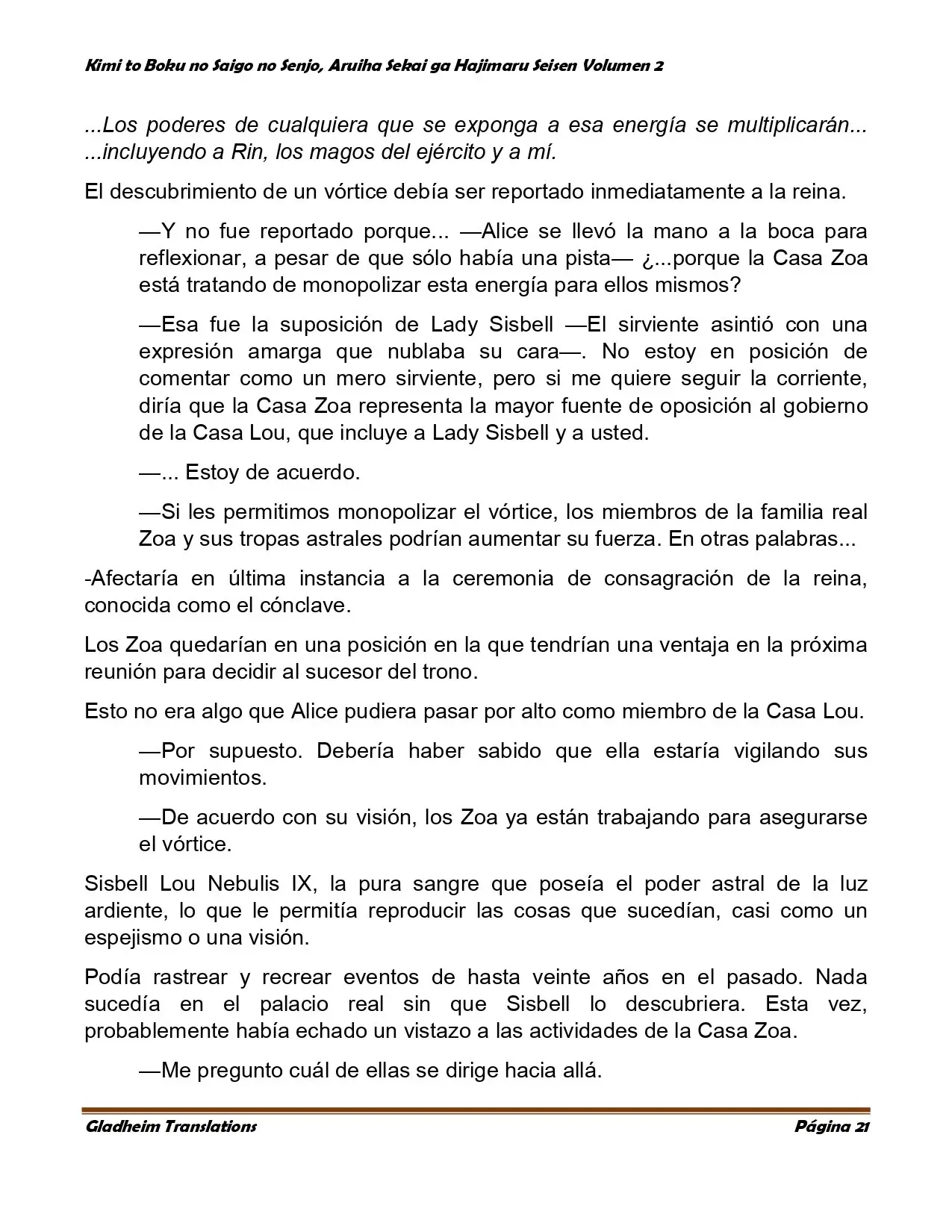 Kimi to Boku no Saigo no Senjo, Aruiha Sekai ga Hajimaru Seisen Volumen 2

...Los poderes de cualquiera que se exponga a esa energía se multiplicarán... ...incluyendo a Rin, los magos del ejército y a mí.

El descubrimiento de un vórtice debía ser reportado inmediatamente a la reina.

—Y no fue reportado porque... —Alice se llevó la mano a la boca para reflexionar, a pesar de que sólo había una pista— ¿...porque la Casa Zoa está tratando de monopolizar esta energía para ellos mismos?

—Esa fue la suposición de Lady Sisbell —El sirviente asintió con una expresión amarga que nublaba su cara—. No estoy en posición de comentar como un mero sirviente, pero si me quiere seguir la corriente, diría que la Casa Zoa representa la mayor fuente de oposición al gobierno de la Casa Lou, que incluye a Lady Sisbell y a usted.

—... Estoy de acuerdo.

—Si les permitimos monopolizar el vórtice, los miembros de la familia real Zoa y sus tropas astrales podrían aumentar su fuerza. En otras palabras...

-Afectaría en última instancia a la ceremonia de consagración de la reina, conocida como el cónclave.

Los Zoa quedarían en una posición en la que tendrían una ventaja en la próxima reunión para decidir al sucesor del trono.

Esto no era algo que Alice pudiera pasar por alto como miembro de la Casa Lou.

—Por supuesto. Debería haber sabido que ella estaría vigilando sus movimientos.

—De acuerdo con su visión, los Zoa ya están trabajando para asegurarse el vórtice.

Sisbell Lou Nebulis IX, la pura sangre que poseía el poder astral de la luz ardiente, lo que le permitía reproducir las cosas que sucedían, casi como un espejismo o una visión.

Podía rastrear y recrear eventos de hasta veinte años en el pasado. Nada sucedía en el palacio real sin que Sisbell lo descubriera. Esta vez, probablemente había echado un vistazo a las actividades de la Casa Zoa.

—Me pregunto cuál de ellas se dirige hacia allá.

Gladheim Translations
Página 21